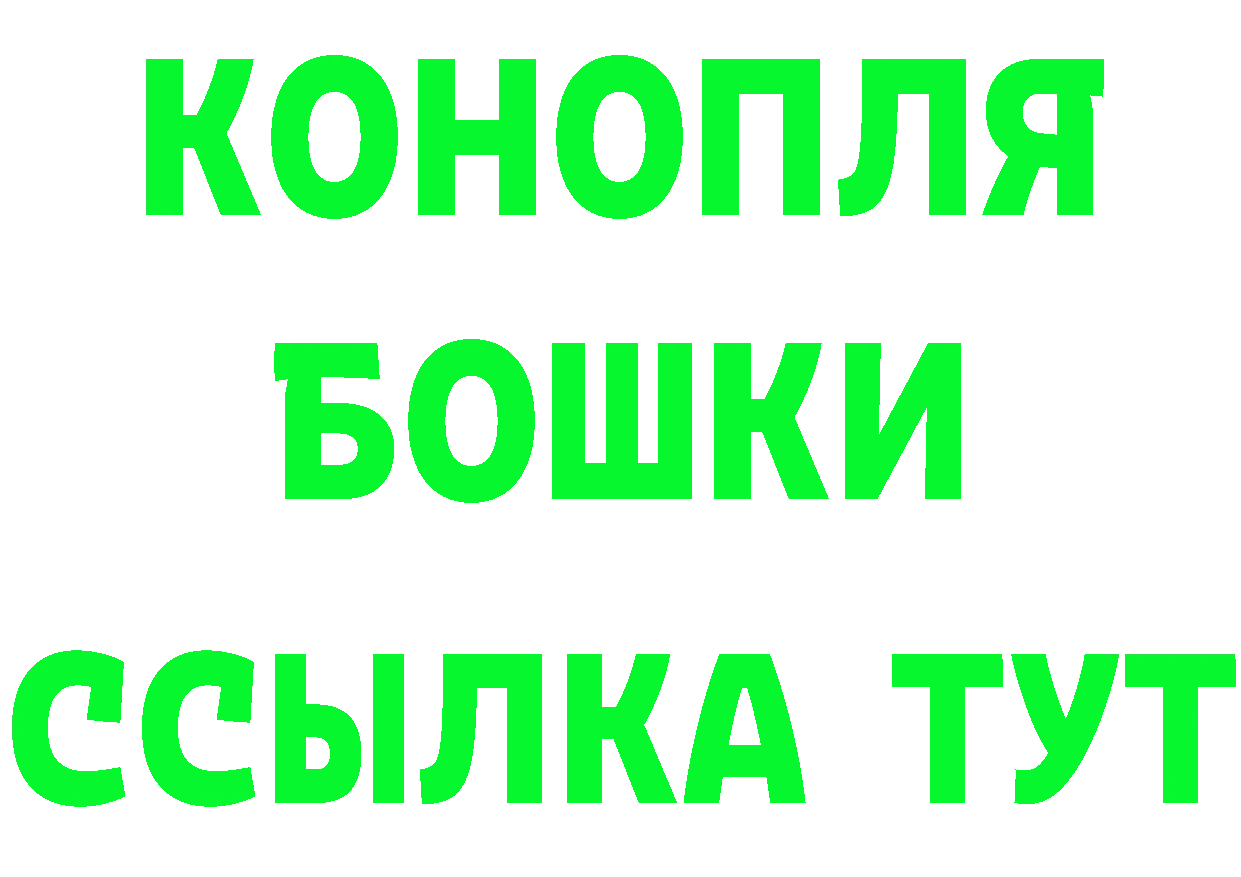 КОНОПЛЯ

БОШКИ

ССЫЛКА ТУТ